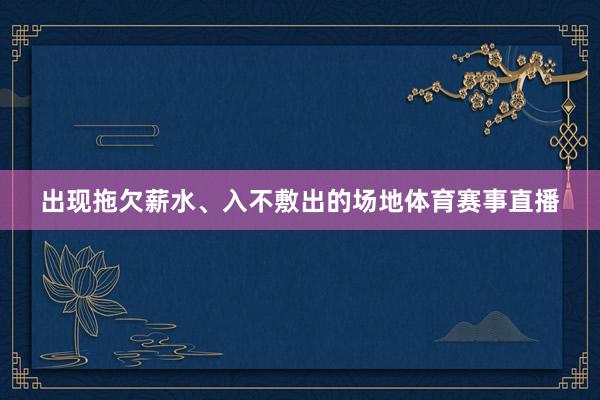 出现拖欠薪水、入不敷出的场地体育赛事直播